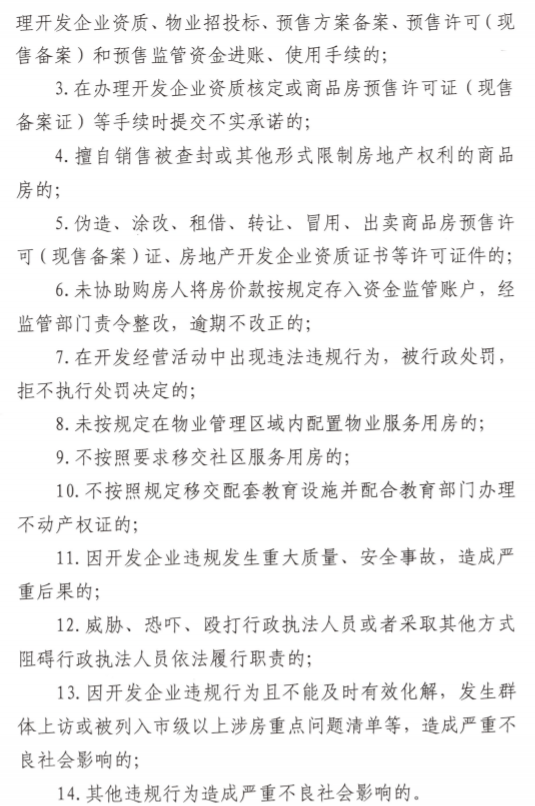 理开发企业资质、物业招投标、预售方案备案、预售许可（现售备案）和预售监管资金进账、使用手续的；

3. 在办理开发企业资质核定或商品房预售许可证（现售备案证）等手续时提交不实承诺的；

4. 擅自销售被查封或其他形式限制房地产权利的商品房的；

5. 伪造、涂改、租借、转让、冒用、出卖商品房预售许可（现售备案）证、房地产开发企业资质证书等许可证件的；

6. 未协助购房人将房价款按规定存入资金监管账户，经监管部门责令整改，逾期不改正的；

7. 在开发经营活动中出现违法违规行为，被行政处罚，拒不执行处罚决定的；

8. 未按规定在物业管理区域内配置物业服务用房的；

9. 不按照要求移交社区服务用房的；

10. 不按照规定移交配套教育设施并配合教育部门办理不动产权证的；

11. 因开发企业违规发生重大质量、安全事故，造成严重后果的；

12. 威胁、恐吓、殴打行政执法人员或者采取其他方式阻碍行政执法人员依法履行职责的；

13. 因开发企业违规行为且不能及时有效化解，发生群体上访或被列入市级以上涉房重点问题清单等，造成严重不良社会影响的；

14. 其他违规行为造成严重不良社会影响的。